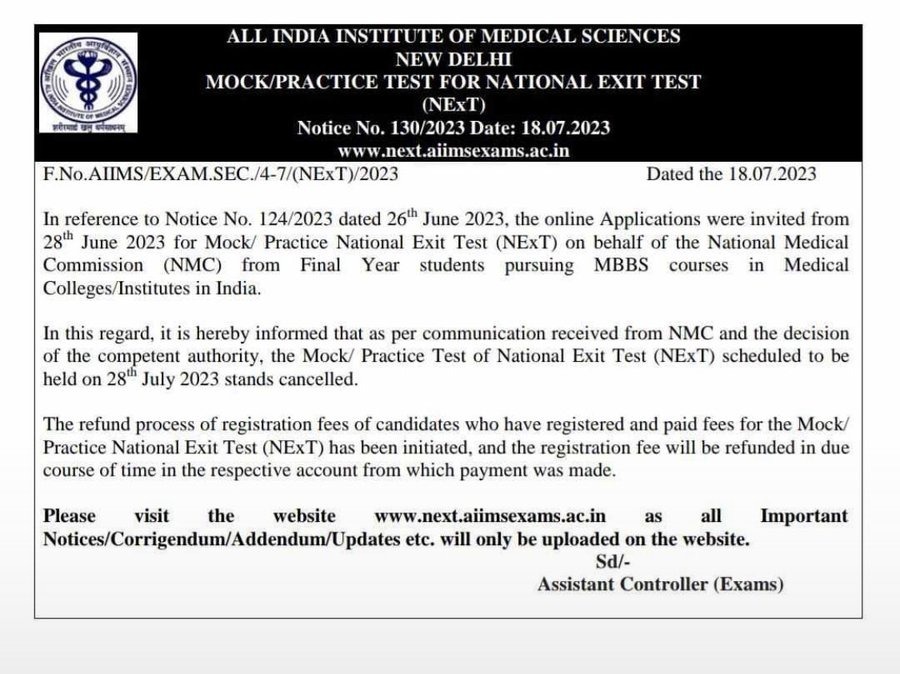 ALL INDIA INSTITUTE OF MEDICAL SCIENCES
NEW DELHI
MOCK/PRACTICE TEST FOR NATIONAL EXIT TEST
(NExT)
Notice No. 130/2023 Date: 18.07.2023
www.next.aiimsexams.ac.in

F.No.AIIMS/EXAM.SEC./4-7/(NExT)/2023 Dated the 18.07.2023

In reference to Notice No. 124/2023 dated 26$^{th}$ June 2023, the online Applications were invited from 28$^{th}$ June 2023 for Mock/ Practice National Exit Test (NExT) on behalf of the National Medical Commission (NMC) from Final Year students pursuing MBBS courses in Medical Colleges/Institutes in India.

In this regard, it is hereby informed that as per communication received from NMC and the decision of the competent authority, the Mock/ Practice Test of National Exit Test (NExT) scheduled to be held on 28$^{th}$ July 2023 stands cancelled.

The refund process of registration fees of candidates who have registered and paid fees for the Mock/ Practice National Exit Test (NExT) has been initiated, and the registration fee will be refunded in due course of time in the respective account from which payment was made.

Please visit the website www.next.aiimsexams.ac.in as all Important Notices/Corrigendum/Addendum/Updates etc. will only be uploaded on the website.
Sd/-
Assistant Controller (Exams)